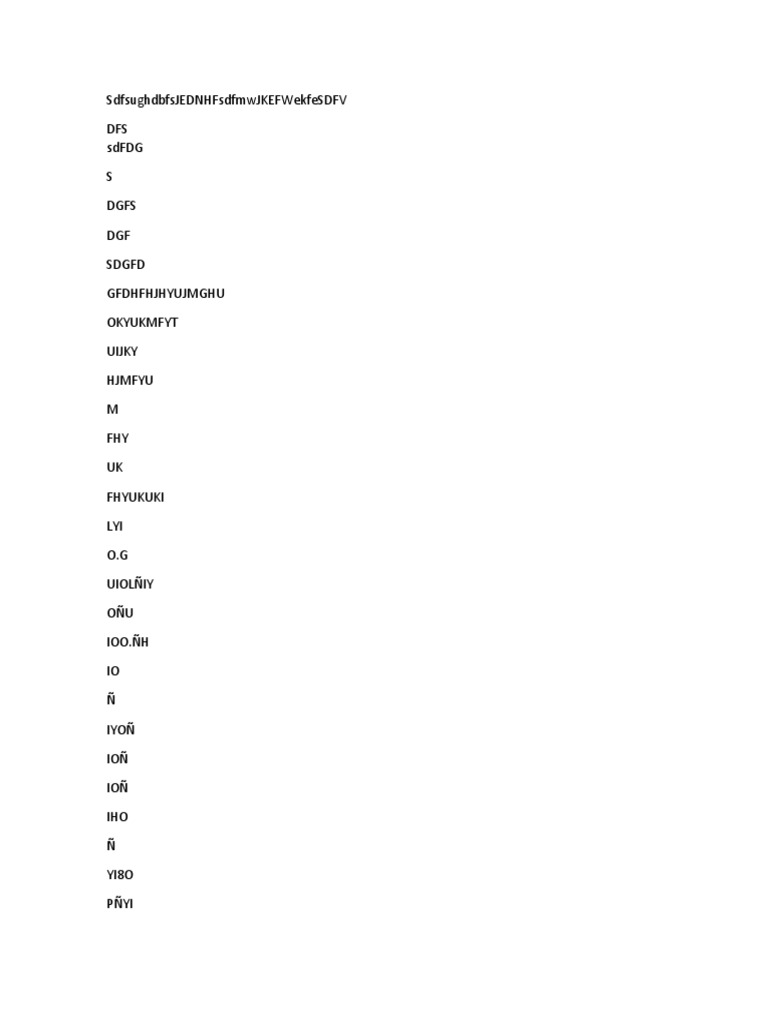 SdfsughdbfsJEDNHFsdfmwJKEFWekfeSDFV

DFS
sdFDG

S

DGFS

DGF

SDGFD

GFDHFHJHYUJMGHU

OKYUKMFYT

UIJKY

HJMFYU

M

FHY

UK

FHYUKUKI

LYI

O.G

UIOLÑIY

OÑU

IOO.ÑH

IO

Ñ

IYOÑ

IOÑ

IOÑ

IHO

Ñ

YI8O

PÑYI